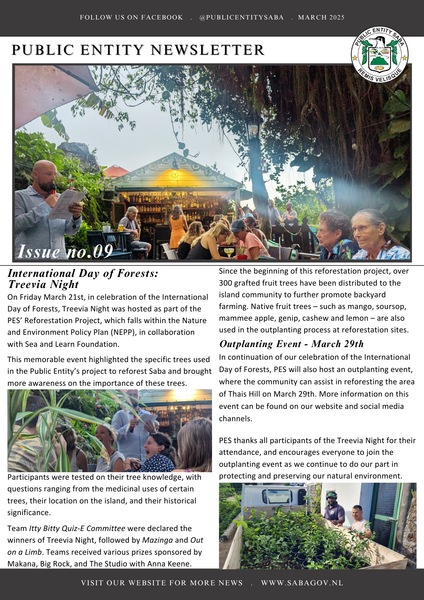 FOLLOW US ON FACEBOOK . @PUBLICENTITYSABA . MARCH 2025

PUBLIC ENTITY NEWSLETTER

PUBLIC ENTITY SABA
REMIS VELISQUE

Issue no.09

International Day of Forests: Treevia Night

On Friday March 21st, in celebration of the International Day of Forests, Treevia Night was hosted as part of the PES' Reforestation Project, which falls within the Nature and Environment Policy Plan (NEPP), in collaboration with Sea and Learn Foundation.

This memorable event highlighted the specific trees used in the Public Entity's project to reforest Saba and brought more awareness on the importance of these trees.

Participants were tested on their tree knowledge, with questions ranging from the medicinal uses of certain trees, their location on the island, and their historical significance.

Team Itty Bitty Quiz-E Committee were declared the winners of Treevia Night, followed by Mazinga and Out on a Limb. Teams received various prizes sponsored by Makana, Big Rock, and The Studio with Anna Keene.

Since the beginning of this reforestation project, over 300 grafted fruit trees have been distributed to the island community to further promote backyard farming. Native fruit trees – such as mango, soursop, mammee apple, genip, cashew and lemon – are also used in the outplanting process at reforestation sites.

Outplanting Event - March 29th

In continuation of our celebration of the International Day of Forests, PES will also host an outplanting event, where the community can assist in reforesting the area of Thais Hill on March 29th. More information on this event can be found on our website and social media channels.

PES thanks all participants of the Treevia Night for their attendance, and encourages everyone to join the outplanting event as we continue to do our part in protecting and preserving our natural environment.

VISIT OUR WEBSITE FOR MORE NEWS . WWW.SABAGOV.NL